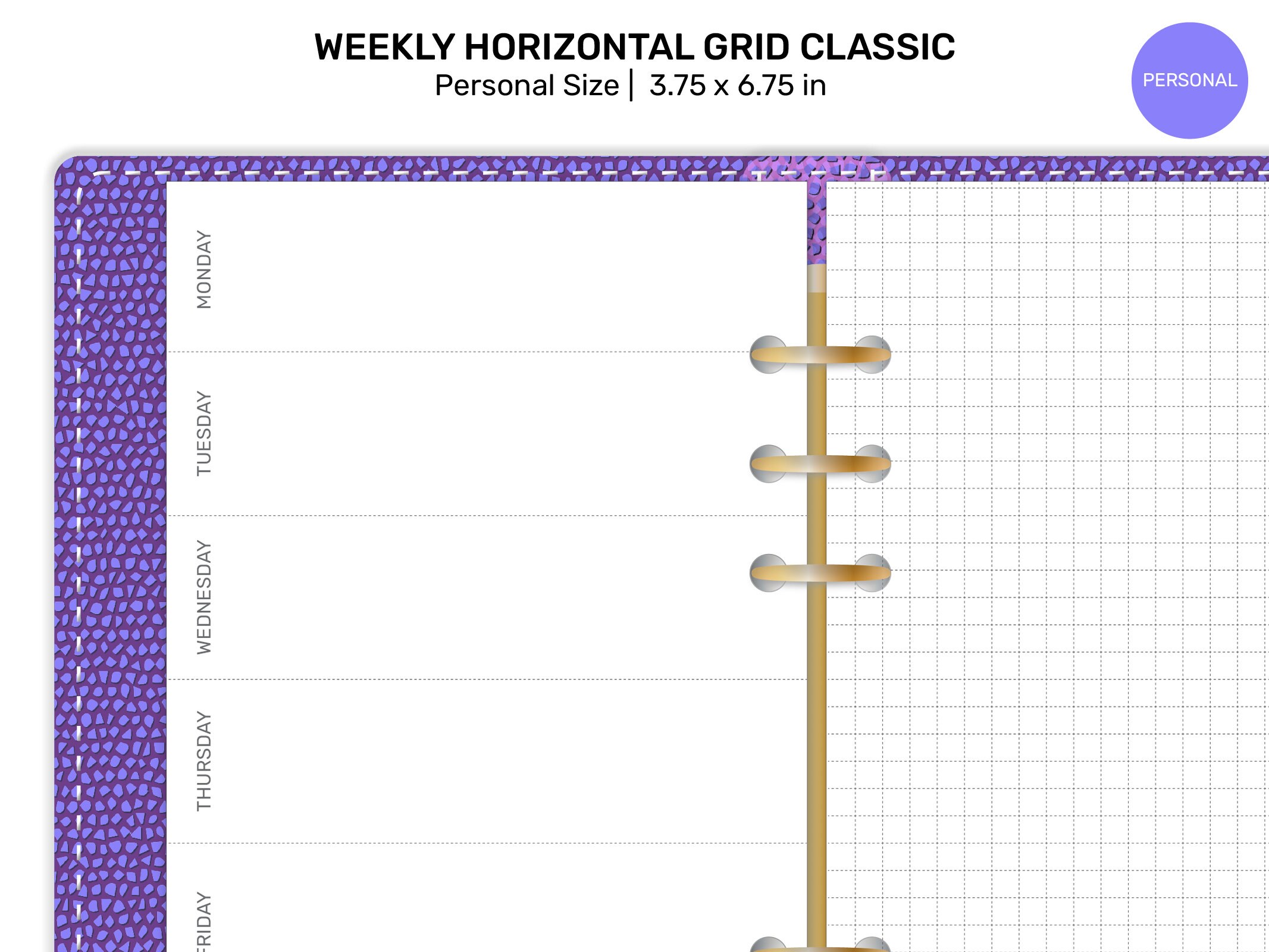 WEEKLY HORIZONTAL GRID CLASSIC
Personal Size | 3.75 x 6.75 in

PERSONAL

MONDAY

TUESDAY

WEDNESDAY

THURSDAY

FRIDAY